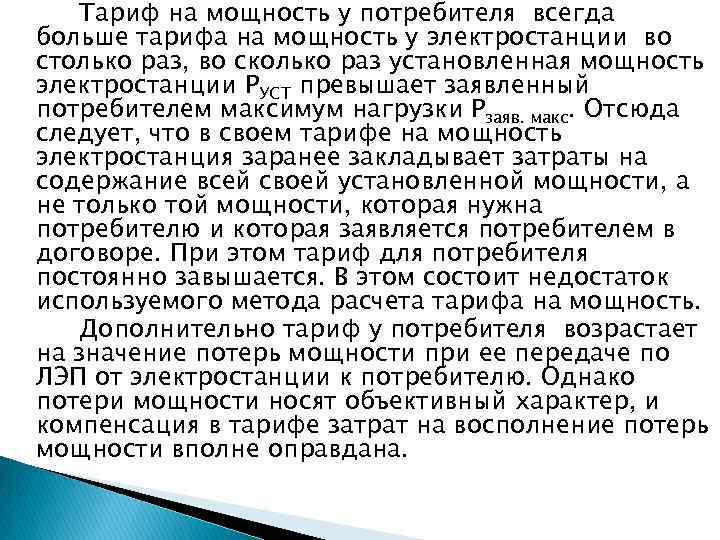 Тариф на мощность у потребителя всегда больше тарифа на мощность у электростанции во столько раз, во сколько раз установленная мощность электростанции $P_{УСТ}$ превышает заявленный потребителем максимум нагрузки $P_{заяв. макс}$. Отсюда следует, что в своем тарифе на мощность электростанция заранее закладывает затраты на содержание всей своей установленной мощности, а не только той мощности, которая нужна потребителю и которая заявляется потребителем в договоре. При этом тариф для потребителя постоянно завышается. В этом состоит недостаток используемого метода расчета тарифа на мощность.

Дополнительно тариф у потребителя возрастает на значение потерь мощности при ее передаче по ЛЭП от электростанции к потребителю. Однако потери мощности носят объективный характер, и компенсация в тарифе затрат на восполнение потерь мощности вполне оправдана.